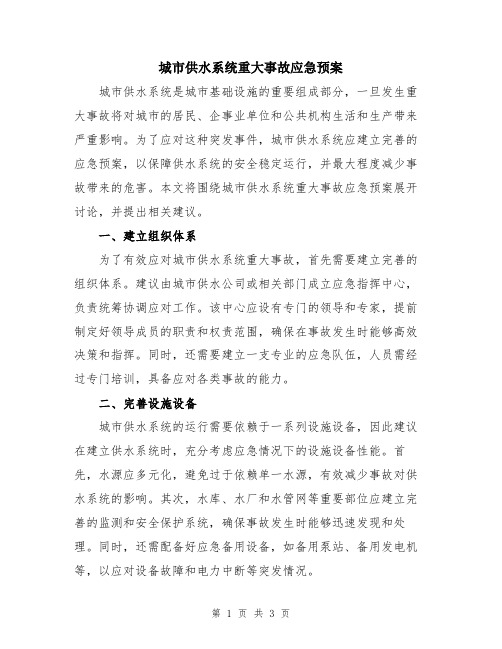 城市供水系统重大事故应急预案

城市供水系统是城市基础设施的重要组成部分，一旦发生重大事故将对城市的居民、企事业单位和公共机构生活和生产带来严重影响。为了应对这种突发事件，城市供水系统应建立完善的应急预案，以保障供水系统的安全稳定运行，并最大程度减少事故带来的危害。本文将围绕城市供水系统重大事故应急预案展开讨论，并提出相关建议。

一、建立组织体系

为了有效应对城市供水系统重大事故，首先需要建立完善的组织体系。建议由城市供水公司或相关部门成立应急指挥中心，负责统筹协调应对工作。该中心应设有专门的领导和专家，提前制定好领导成员的职责和权责范围，确保在事故发生时能够高效决策和指挥。同时，还需要建立一支专业的应急队伍，人员需经过专门培训，具备应对各类事故的能力。

二、完善设施设备

城市供水系统的运行需要依赖于一系列设施设备，因此建议在建立供水系统时，充分考虑应急情况下的设施设备性能。首先，水源应多元化，避免过于依赖单一水源，有效减少事故对供水系统的影响。其次，水库、水厂和水管网等重要部位应建立完善的监测和安全保护系统，确保事故发生时能够迅速发现和处理。同时，还需配备好应急备用设备，如备用泵站、备用发电机等，以应对设备故障和电力中断等突发情况。

第 1 页 共 3 页